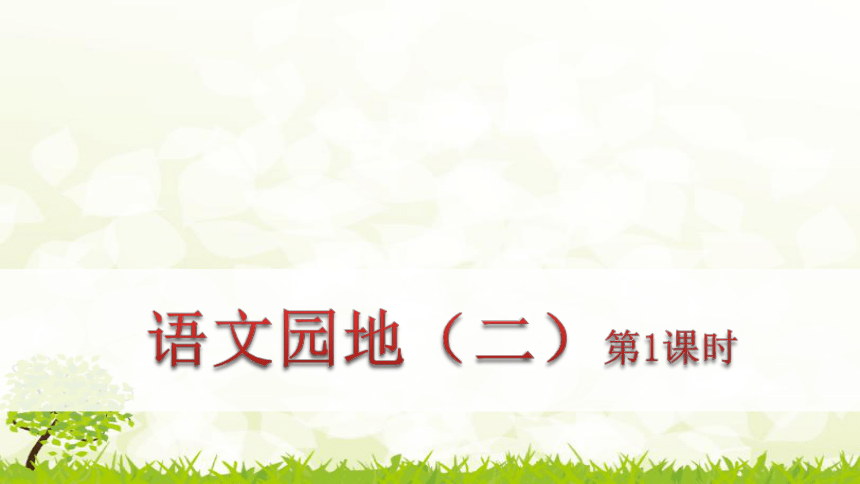 语文园地（二） 第1课时